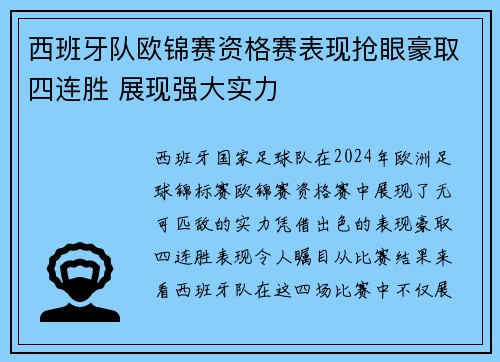 西班牙队欧锦赛资格赛表现抢眼豪取四连胜 展现强大实力

西班牙国家足球队在2024年欧洲足球锦标赛欧锦赛资格赛中展现了无可匹敌的实力凭借出色的表现豪取四连胜表现令人瞩目从比赛结果来看西班牙队在这四场比赛中不仅展